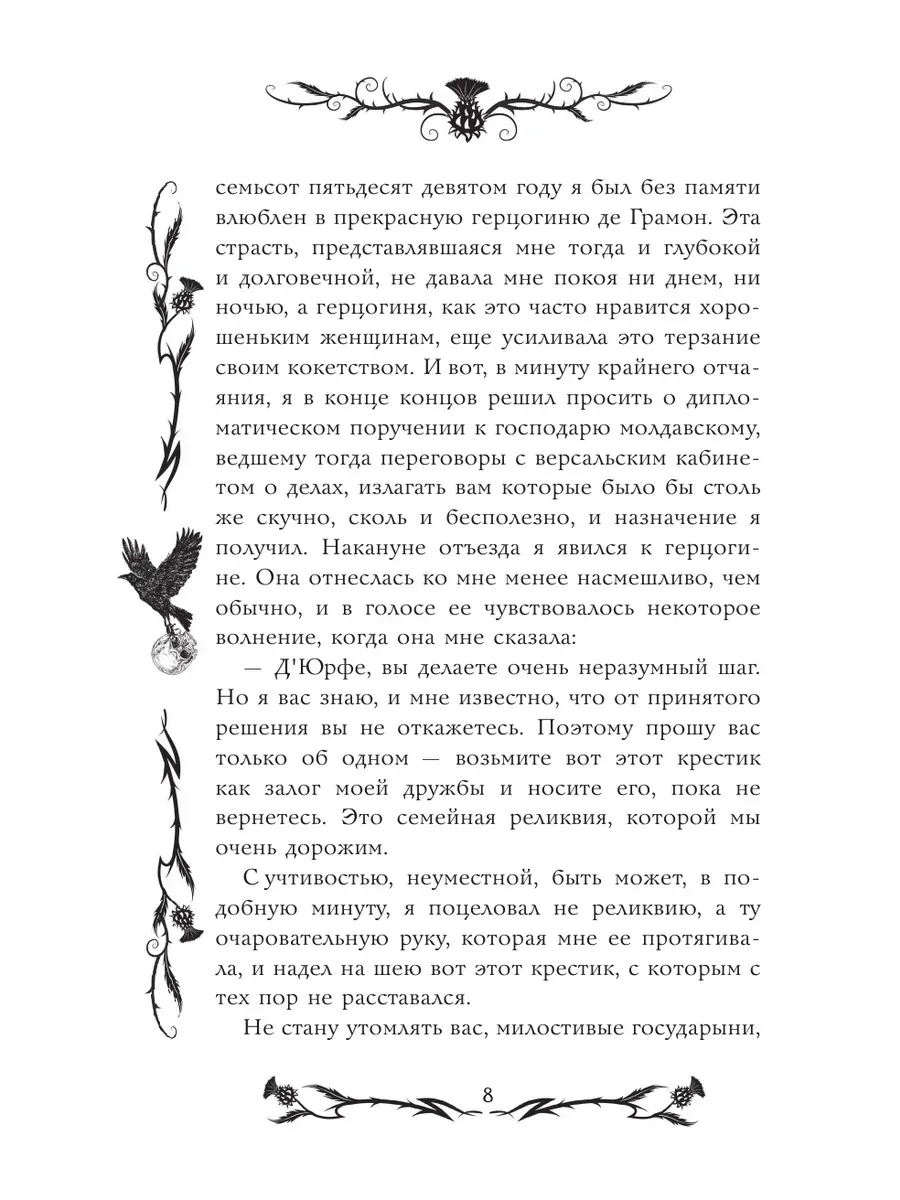 семьсот пятьдесят девятом году я был без памяти влюблен в прекрасную герцогиню де Грамон. Эта страсть, представлявшаяся мне тогда и глубокой и долговечной, не давала мне покоя ни днем, ни ночью, а герцогиня, как это часто нравится хорошеньким женщинам, еще усиливала это терзание своим кокетством. И вот, в минуту крайнего отчаяния, я в конце концов решил просить о дипломатическом поручении к господарю молдавскому, ведшему тогда переговоры с версальским кабинетом о делах, излагать вам которые было бы столь же скучно, сколь и бесполезно, и назначение я получил. Накануне отъезда я явился к герцогине. Она отнеслась ко мне менее насмешливо, чем обычно, и в голосе ее чувствовалось некоторое волнение, когда она мне сказала:

— Д'Юрфе, вы делаете очень неразумный шаг. Но я вас знаю, и мне известно, что от принятого решения вы не откажетесь. Поэтому прошу вас только об одном — возьмите вот этот крестик как залог моей дружбы и носите его, пока не вернетесь. Это семейная реликвия, которой мы очень дорожим.

С учтивостью, неуместной, быть может, в подобную минуту, я поцеловал не реликвию, а ту очаровательную руку, которая мне ее протягивала, и надел на шею вот этот крестик, с которым с тех пор не расставался.

Не стану утомлять вас, милостивые государыни,

8